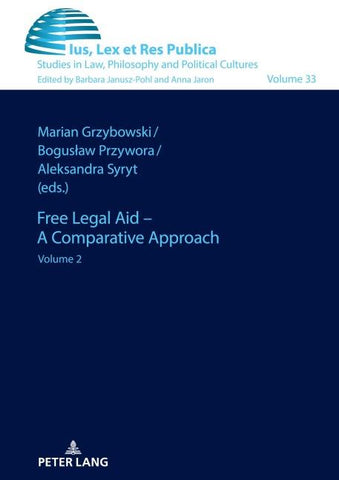 Ius, Lex et Res Publica
Studies in Law, Philosophy and Political Cultures
Edited by Barbara Janusz-Pohl and Anna Jaron

Volume 33

Marian Grzybowski / Bogusław Przywora / Aleksandra Syryt (eds.)

Free Legal Aid – A Comparative Approach

Volume 2

PETER LANG